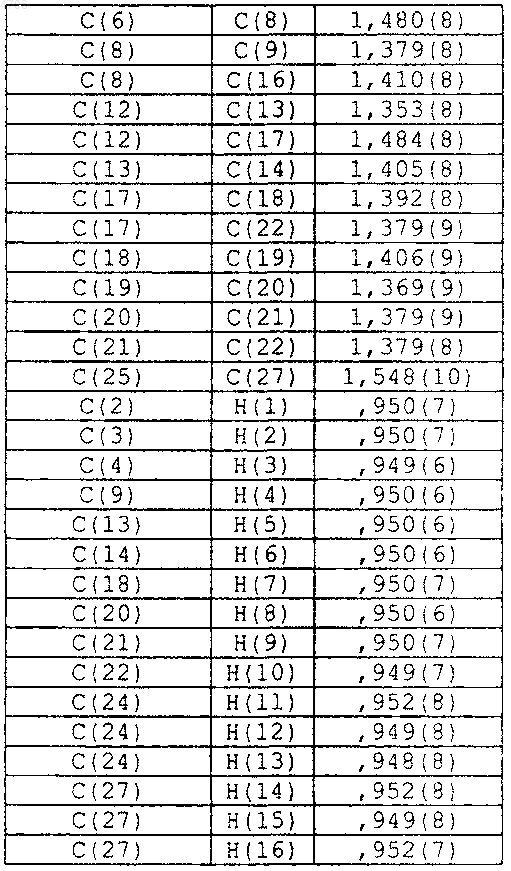 | C(6) | C(8) | 1,480(8) |
|---|---|---|
| C(8) | C(9) | 1,379(8) |
| C(8) | C(16) | 1,410(8) |
| C(12) | C(13) | 1,353(8) |
| C(12) | C(17) | 1,484(8) |
| C(13) | C(14) | 1,405(8) |
| C(17) | C(18) | 1,392(8) |
| C(17) | C(22) | 1,379(9) |
| C(18) | C(19) | 1,406(9) |
| C(19) | C(20) | 1,369(9) |
| C(20) | C(21) | 1,379(9) |
| C(21) | C(22) | 1,379(8) |
| C(25) | C(27) | 1,548(10) |
| C(2) | H(1) | ,950(7) |
| C(3) | H(2) | ,950(7) |
| C(4) | H(3) | ,949(6) |
| C(9) | H(4) | ,950(6) |
| C(13) | H(5) | ,950(6) |
| C(14) | H(6) | ,950(6) |
| C(18) | H(7) | ,950(7) |
| C(20) | H(8) | ,950(6) |
| C(21) | H(9) | ,950(7) |
| C(22) | H(10) | ,949(7) |
| C(24) | H(11) | ,952(8) |
| C(24) | H(12) | ,949(8) |
| C(24) | H(13) | ,948(8) |
| C(27) | H(14) | ,952(8) |
| C(27) | H(15) | ,949(8) |
| C(27) | H(16) | ,952(7) |